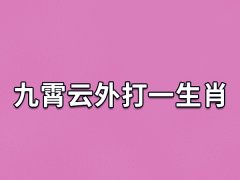 九霄云外打一生肖